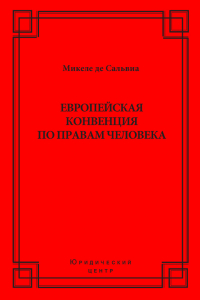 Микеле де Сальвиа

ЕВРОПЕЙСКАЯ КОНВЕНЦИЯ ПО ПРАВАМ ЧЕЛОВЕКА

Юридический центр